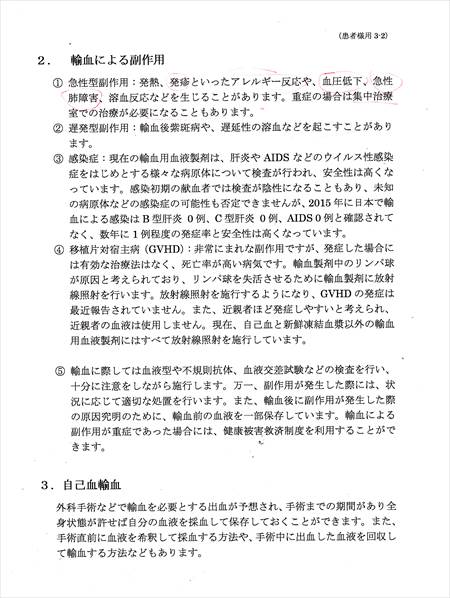 (患者様用 3-2)

2． 輸血による副作用

① 急性型副作用：発熱、発疹といったアレルギー反応や、血圧低下、急性肺障害、溶血反応などを生じることがあります。重症の場合は集中治療室での治療が必要になることもあります。

② 遅発型副作用：輸血後紫斑病や、遅延性の溶血などを起こすことがあります。

③ 感染症：現在の輸血用血液製剤は、肝炎や AIDS などのウイルス性感染症をはじめとする様々な病原体について検査が行われ、安全性は高くなっています。感染初期の献血者では検査が陰性になることもあり、未知の病原体などの感染症の可能性も否定できませんが、2015 年に日本で輸血による感染は B 型肝炎 0 例、C 型肝炎 0 例、AIDS 0 例と確認されてなく、数年に 1 例程度の発症率と安全性は高くなっています。

④ 移植片対宿主病（GVHD）：非常にまれな副作用ですが、発症した場合には有効な治療法はなく、死亡率が高い病気です。輸血製剤中のリンパ球が原因と考えられており、リンパ球を失活させるために輸血製剤に放射線照射を行います。放射線照射を施行するようになり、GVHD の発症は最近報告されていません。また、近親者ほど発症しやすいと考えられ、近親者の血液は使用しません。現在、自己血と新鮮凍結血漿以外の輸血用血液製剤にはすべて放射線照射を施行しています。

⑤ 輸血に際しては血液型や不規則抗体、血液交差試験などの検査を行い、十分に注意をしながら施行します。万一、副作用が発生した際には、状況に応じて適切な処置を行います。また、輸血後に副作用が発生した際の原因究明のために、輸血前の血液を一部保存しています。輸血による副作用が重症であった場合には、健康被害救済制度を利用することができます。

3．自己血輸血

外科手術などで輸血を必要とする出血が予想され、手術までの期間があり全身状態が許せば自分の血液を採血して保存しておくことができます。また、手術直前に血液を希釈して採血する方法や、手術中に出血した血液を回収して輸血する方法などもあります。